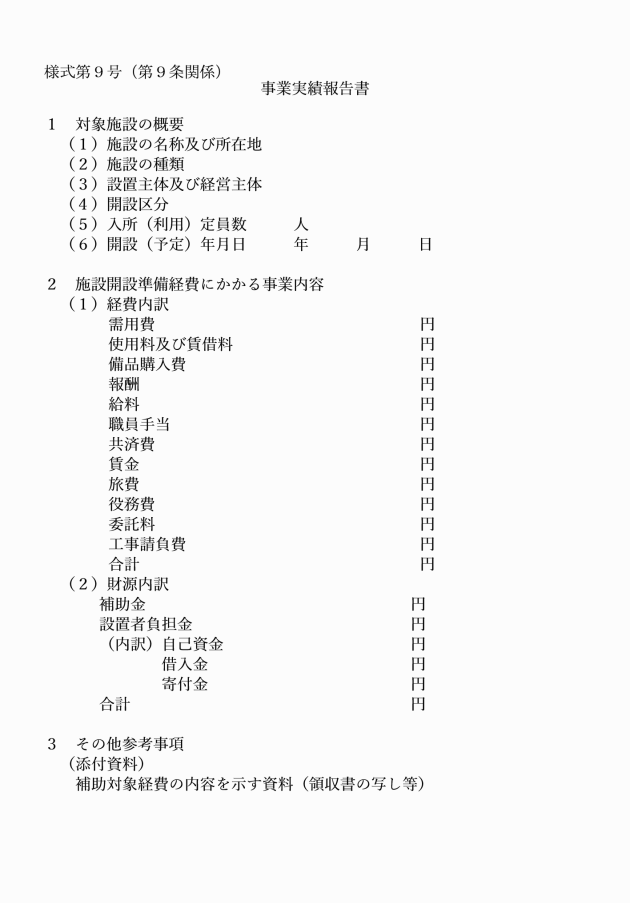 様式第9号（第9条関係）

事業実績報告書

1 対象施設の概要
（1）施設の名称及び所在地
（2）施設の種類
（3）設置主体及び経営主体
（4）開設区分
（5）入所（利用）定員数 人
（6）開設（予定）年月日 年 月 日

2 施設開設準備経費にかかる事業内容
（1）経費内訳
需用費 円
使用料及び賃借料 円
備品購入費 円
報酬 円
給料 円
職員手当 円
共済費 円
賃金 円
旅費 円
役務費 円
委託料 円
工事請負費 円
合計 円
（2）財源内訳
補助金 円
設置者負担金 円
（内訳）自己資金 円
借入金 円
寄付金 円
合計 円

3 その他参考事項
（添付資料）
補助対象経費の内容を示す資料（領収書の写し等）